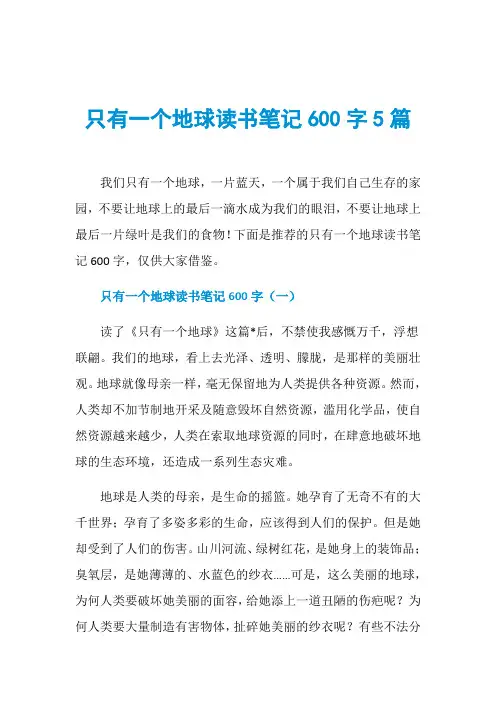 只有一个地球读书笔记 600 字 5 篇

我们只有一个地球，一片蓝天，一个属于我们自己生存的家园，不要让地球上的最后一滴水成为我们的眼泪，不要让地球上最后一片绿叶是我们的食物！下面是推荐的只有一个地球读书笔记 600 字，仅供大家借鉴。

只有一个地球读书笔记 600 字（一）

读了《只有一个地球》这篇*后，不禁使我感慨万千，浮想联翩。我们的地球，看上去光泽、透明、朦胧，是那样的美丽壮观。地球就像母亲一样，毫无保留地为人类提供各种资源。然而，人类却不加节制地开采及随意毁坏自然资源，滥用化学品，使自然资源越来越少，人类在索取地球资源的同时，在肆意地破坏地球的生态环境，还造成一系列生态灾难。

地球是人类的母亲，是生命的摇篮。她孕育了无奇不有的大千世界；孕育了多姿多彩的生命，应该得到人们的保护。但是她却受到了人们的伤害。山川河流、绿树红花，是她身上的装饰品；臭氧层，是她薄薄的、水蓝色的纱衣……可是，这么美丽的地球，为何人类要破坏她美丽的面容，给她添上一道丑陋的伤疤呢？为何人类要大量制造有害物体，扯碎她美丽的纱衣呢？有些不法分